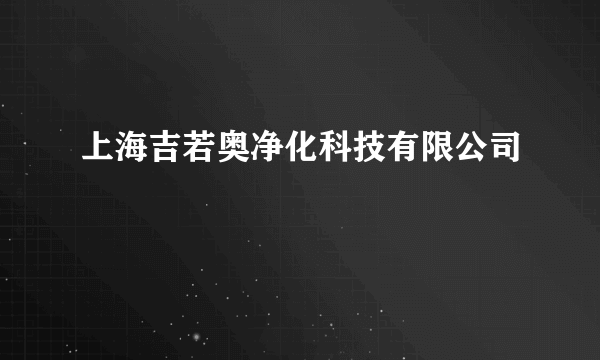 上海吉若奥净化科技有限公司